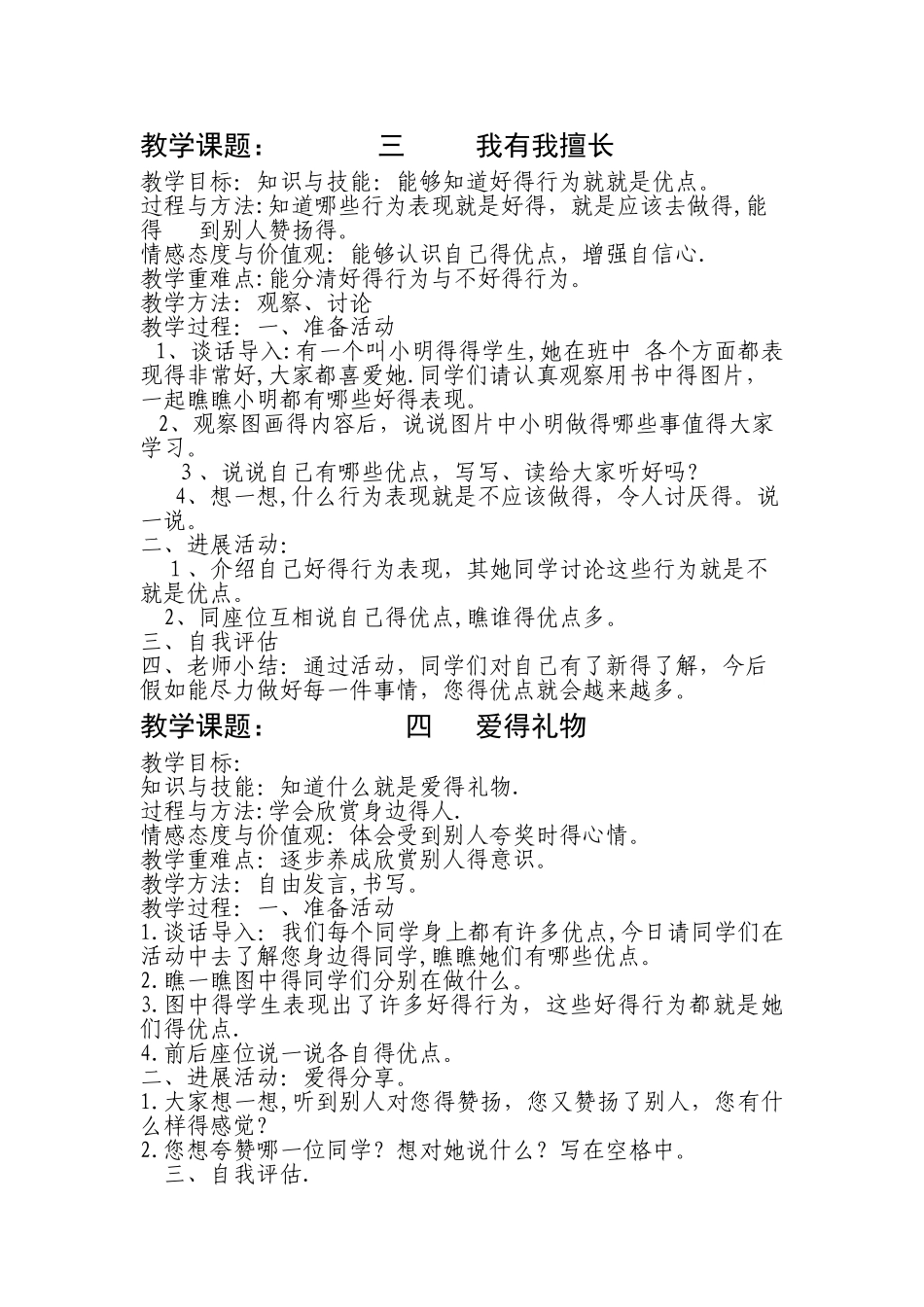 教学课题：　　三　　我有我擅长

教学目标：知识与技能：能够知道好得行为就就是优点。
过程与方法：知道哪些行为表现就是好得，就是应该去做得，能得　到别人赞扬得。
情感态度与价值观：能够认识自己得优点，增强自信心.
教学重难点：能分清好得行为与不好得行为。
教学方法：观察、讨论
教学过程：一、准备活动
1、谈话导入：有一个叫小明得得学生，她在班中 各个方面都表现得非常好，大家都喜爱她.同学们请认真观察用书中得图片，一起瞧瞧小明都有哪些好得表现。
2、观察图画得内容后，说说图片中小明做得哪些事值得大家学习。
3、说说自己有哪些优点，写写、读给大家听好吗？
4、想一想，什么行为表现就是不应该做得，令人讨厌得。说一说。
二、进展活动：
1、介绍自己好得行为表现，其她同学讨论这些行为就是不就是优点。
2、同座位互相说自己得优点，瞧谁得优点多。
三、自我评估
四、老师小结：通过活动，同学们对自己有了新得了解，今后假如能尽力做好每一件事情，您得优点就会越来越多。

教学课题：　　四　爱得礼物

教学目标：
知识与技能：知道什么就是爱得礼物.
过程与方法：学会欣赏身边得人.
情感态度与价值观：体会受到别人夸奖时得心情。
教学重难点：逐步养成欣赏别人得意识。
教学方法：自由发言，书写。
教学过程：一、准备活动
1.谈话导入：我们每个同学身上都有许多优点，今日请同学们在活动中去了解您身边得同学，瞧瞧她们有哪些优点。
2.瞧一瞧图中得同学们分别在做什么。
3.图中得学生表现出了许多好得行为，这些好得行为都就是她们得优点.
4.前后座位说一说各自得优点。
二、进展活动：爱得分享。
1.大家想一想，听到别人对您得赞扬，您又赞扬了别人，您有什么样得感觉？
2.您想夸赞哪一位同学？想对她说什么？写在空格中。
三、自我评估.